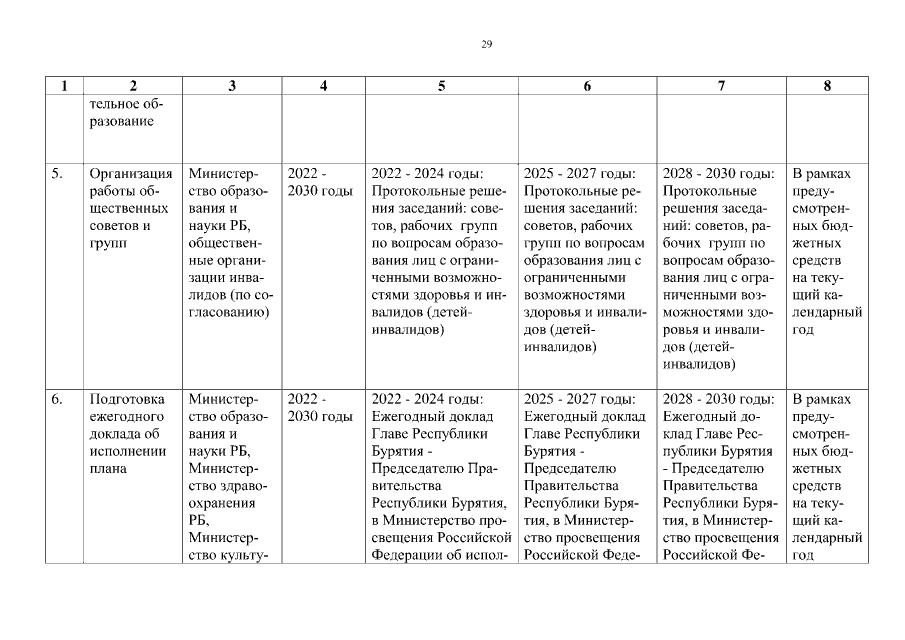 29

| 1 | 2 | 3 | 4 | 5 | 6 | 7 | 8 |
|---|---|---|---|---|---|---|---|
| | тельное образование | | | | | | |
| 5. | Организация работы общественных советов и групп | Министерство образования и науки РБ, общественные организации инвалидов (по согласованию) | 2022 - 2030 годы | 2022 - 2024 годы: Протокольные решения заседаний: советов, рабочих групп по вопросам образования лиц с ограниченными возможностями здоровья и инвалидов (детей-инвалидов) | 2025 - 2027 годы: Протокольные решения заседаний: советов, рабочих групп по вопросам образования лиц с ограниченными возможностями здоровья и инвалидов (детей-инвалидов) | 2028 - 2030 годы: Протокольные решения заседаний: советов, рабочих групп по вопросам образования лиц с ограниченными возможностями здоровья и инвалидов (детей-инвалидов) | В рамках предусмотренных бюджетных средств на текущий календарный год |
| 6. | Подготовка ежегодного доклада об исполнении плана | Министерство образования и науки РБ, Министерство здравоохранения РБ, Министерство культу- | 2022 - 2030 годы | 2022 - 2024 годы: Ежегодный доклад Главе Республики Бурятия - Председателю Правительства Республики Бурятия, в Министерство просвещения Российской Федерации об испол- | 2025 - 2027 годы: Ежегодный доклад Главе Республики Бурятия - Председателю Правительства Республики Бурятия, в Министерство просвещения Российской Феде- | 2028 - 2030 годы: Ежегодный доклад Главе Республики Бурятия - Председателю Правительства Республики Бурятия, в Министерство просвещения Российской Фе- | В рамках предусмотренных бюджетных средств на текущий календарный год |